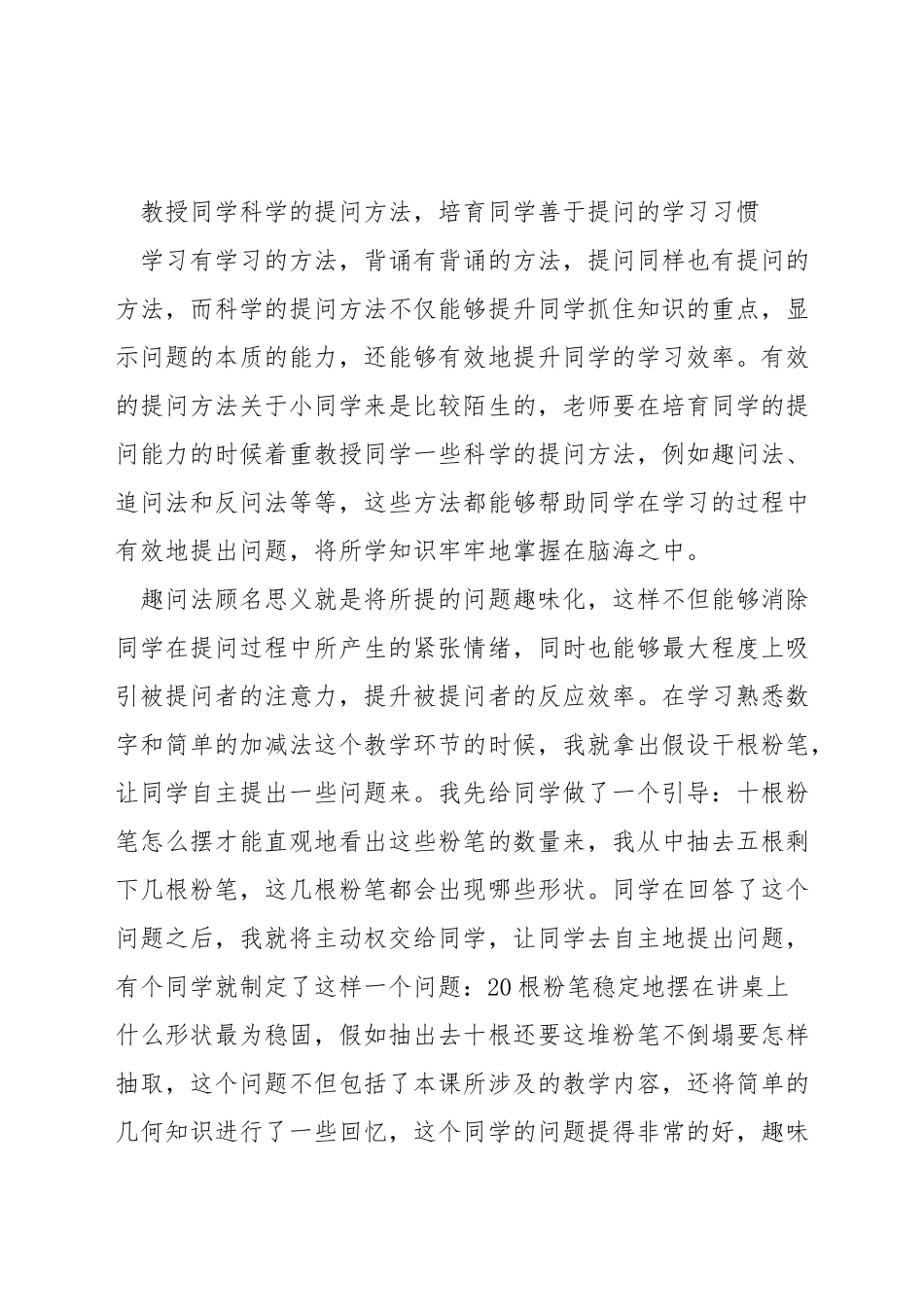 教授同学科学的提问方法，培育同学善于提问的学习习惯

学习有学习的方法，背诵有背诵的方法，提问同样也有提问的方法，而科学的提问方法不仅能够提升同学抓住知识的重点，显示问题的本质的能力，还能够有效地提升同学的学习效率。有效的提问方法关于小同学来是比较陌生的，老师要在培育同学的提问能力的时候着重教授同学一些科学的提问方法，例如趣问法、追问法和反问法等等，这些方法都能够帮助同学在学习的过程中有效地提出问题，将所学知识牢牢地掌握在脑海之中。

趣问法顾名思义就是将所提的问题趣味化，这样不但能够消除同学在提问过程中所产生的紧张情绪，同时也能够最大程度上吸引被提问者的注意力，提升被提问者的反应效率。在学习熟悉数字和简单的加减法这个教学环节的时候，我就拿出假设干根粉笔，让同学自主提出一些问题来。我先给同学做了一个引导：十根粉笔怎么摆才能直观地看出这些粉笔的数量来，我从中抽去五根剩下几根粉笔，这几根粉笔都会出现哪些形状。同学在回答了这个问题之后，我就将主动权交给同学，让同学去自主地提出问题，有个同学就制定了这样一个问题：20根粉笔稳定地摆在讲桌上什么形状最为稳固，假如抽出去十根还要这堆粉笔不倒塌要怎样抽取，这个问题不但包括了本课所涉及的教学内容，还将简单的几何知识进行了一些回忆，这个同学的问题提得非常的好，趣味